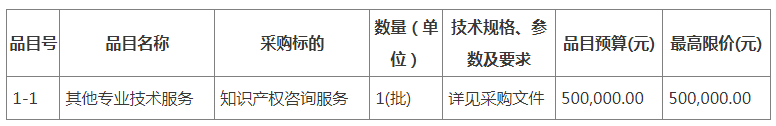 | 品目号 | 品目名称 | 采购标的 | 数量（单位） | 技术规格、参数及要求 | 品目预算(元) | 最高限价(元) |
|---|---|---|---|---|---|---|
| 1-1 | 其他专业技术服务 | 知识产权咨询服务 | 1(批) | 详见采购文件 | 500,000.00 | 500,000.00 |